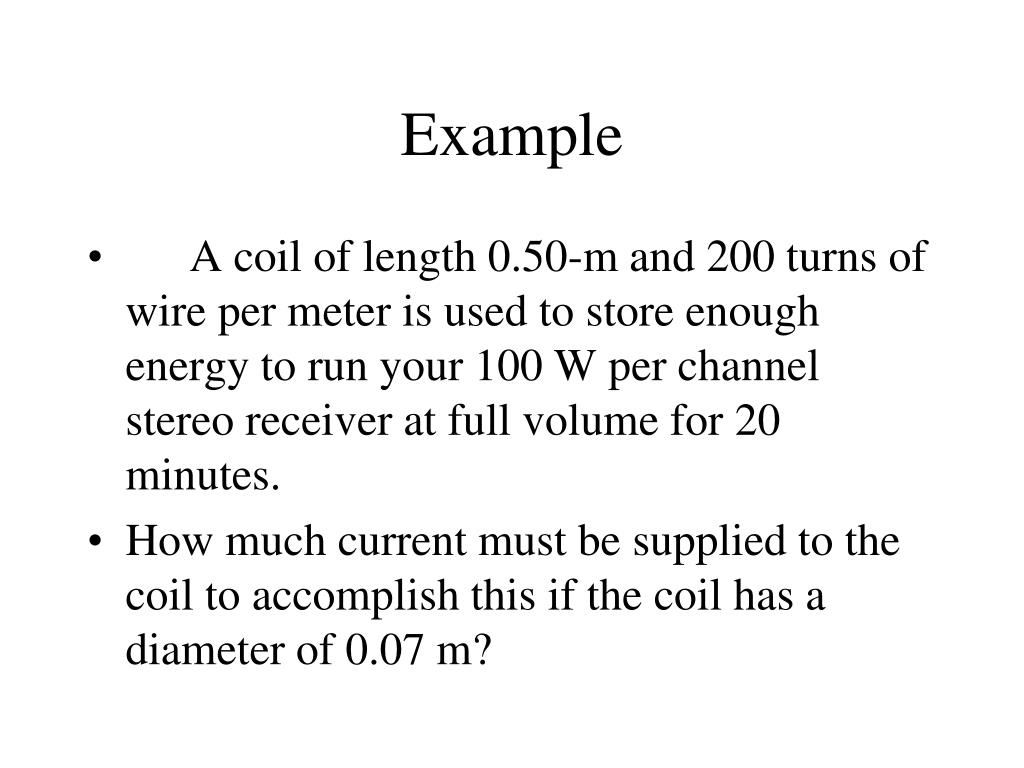 Example

• A coil of length 0.50-m and 200 turns of wire per meter is used to store enough energy to run your 100 W per channel stereo receiver at full volume for 20 minutes.

• How much current must be supplied to the coil to accomplish this if the coil has a diameter of 0.07 m?